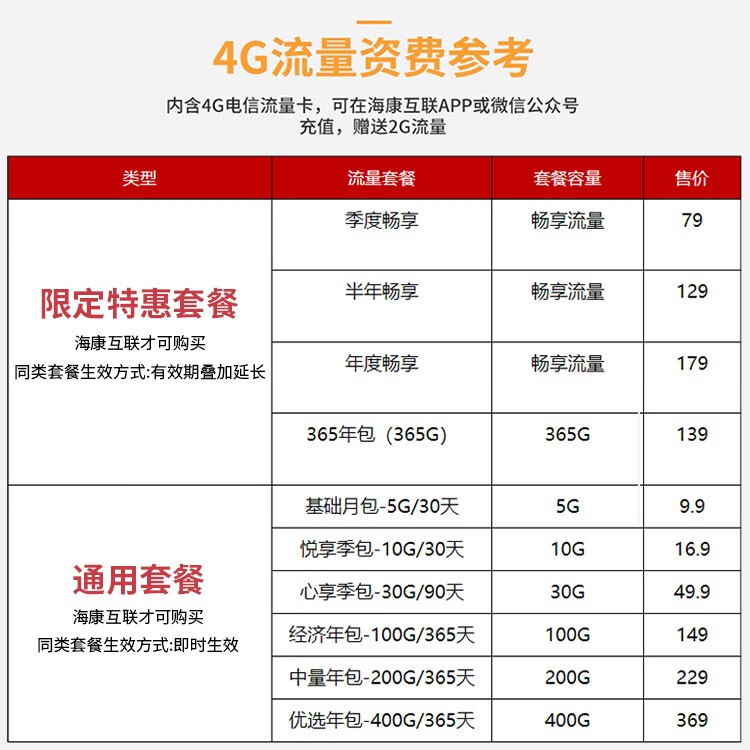 4G流量资费参考

内含4G电信流量卡，可在海康互联APP或微信公众号充值，赠送2G流量

| 类型 | 流量套餐 | 套餐容量 | 售价 |
|---|---|---|---|
| 限定特惠套餐 海康互联才可购买 同类套餐生效方式:有效期叠加延长 | 季度畅享 | 畅享流量 | 79 |
| | 半年畅享 | 畅享流量 | 129 |
| | 年度畅享 | 畅享流量 | 179 |
| | 365年包（365G） | 365G | 139 |
| 通用套餐 海康互联才可购买 同类套餐生效方式:即时生效 | 基础月包-5G/30天 | 5G | 9.9 |
| | 悦享季包-10G/30天 | 10G | 16.9 |
| | 心享季包-30G/90天 | 30G | 49.9 |
| | 经济年包-100G/365天 | 100G | 149 |
| | 中量年包-200G/365天 | 200G | 229 |
| | 优选年包-400G/365天 | 400G | 369 |